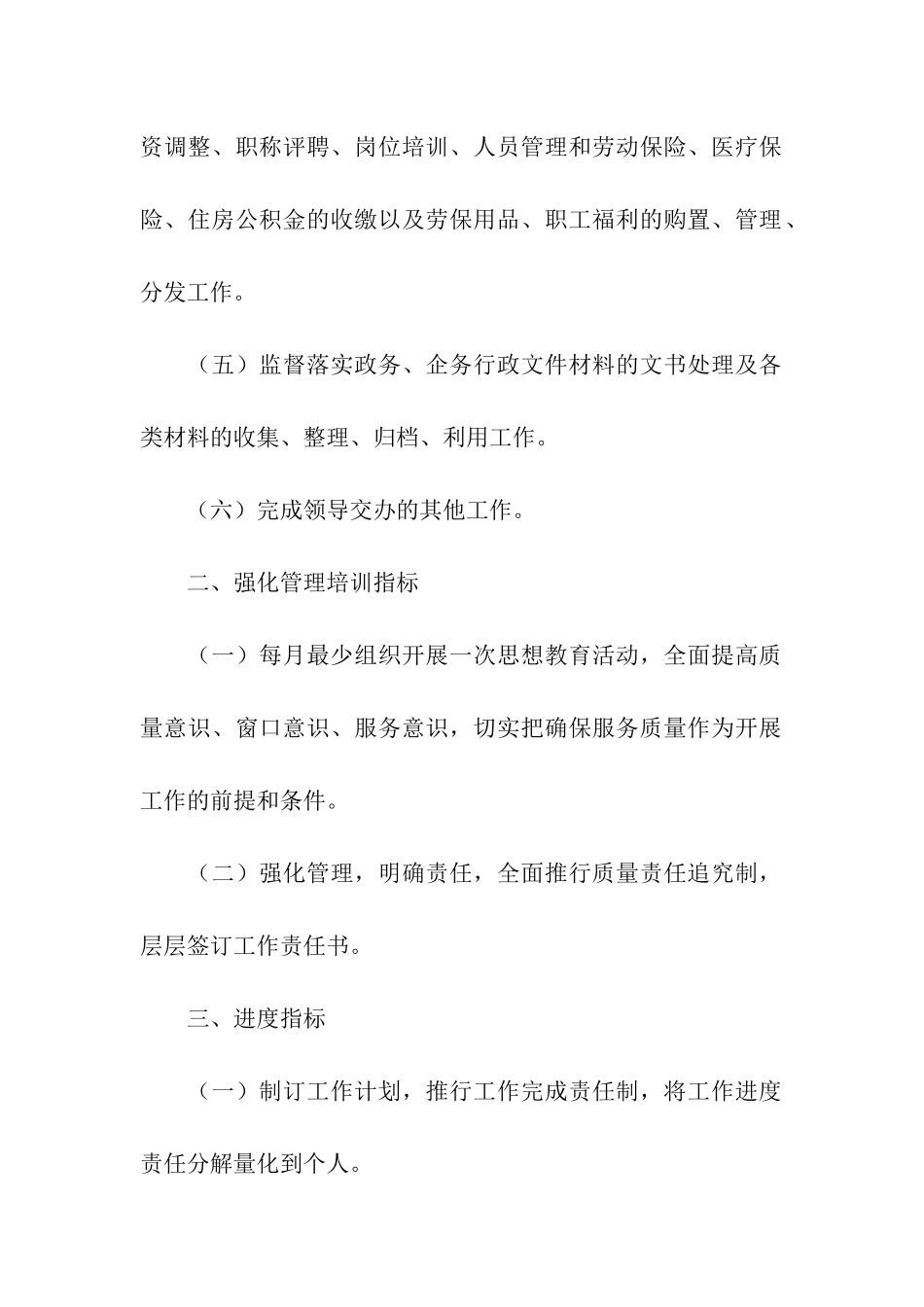 资调整、职称评聘、岗位培训、人员管理和劳动保险、医疗保险、住房公积金的收缴以及劳保用品、职工福利的购置、管理、分发工作。

（五）监督落实政务、企务行政文件材料的文书处理及各类材料的收集、整理、归档、利用工作。

（六）完成领导交办的其他工作。

二、强化管理培训指标

（一）每月最少组织开展一次思想教育活动，全面提高质量意识、窗口意识、服务意识，切实把确保服务质量作为开展工作的前提和条件。

（二）强化管理，明确责任，全面推行质量责任追究制，层层签订工作责任书。

三、进度指标

（一）制订工作计划，推行工作完成责任制，将工作进度责任分解量化到个人。